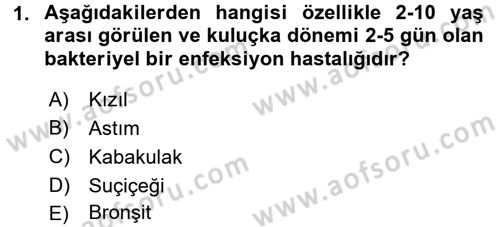 1. Aşağıdakilerden hangisi özellikle 2-10 yaş arası görülen ve kuluçka dönemi 2-5 gün olan bakteriyel bir enfeksiyon hastalığıdır?

A) Kızıl
B) Astım
C) Kabakulak
D) Suçiçeği
E) Bronşit

www.aofsoru.com
www.aofsoru.com
www.aofsoru.com
www.aofsoru.com